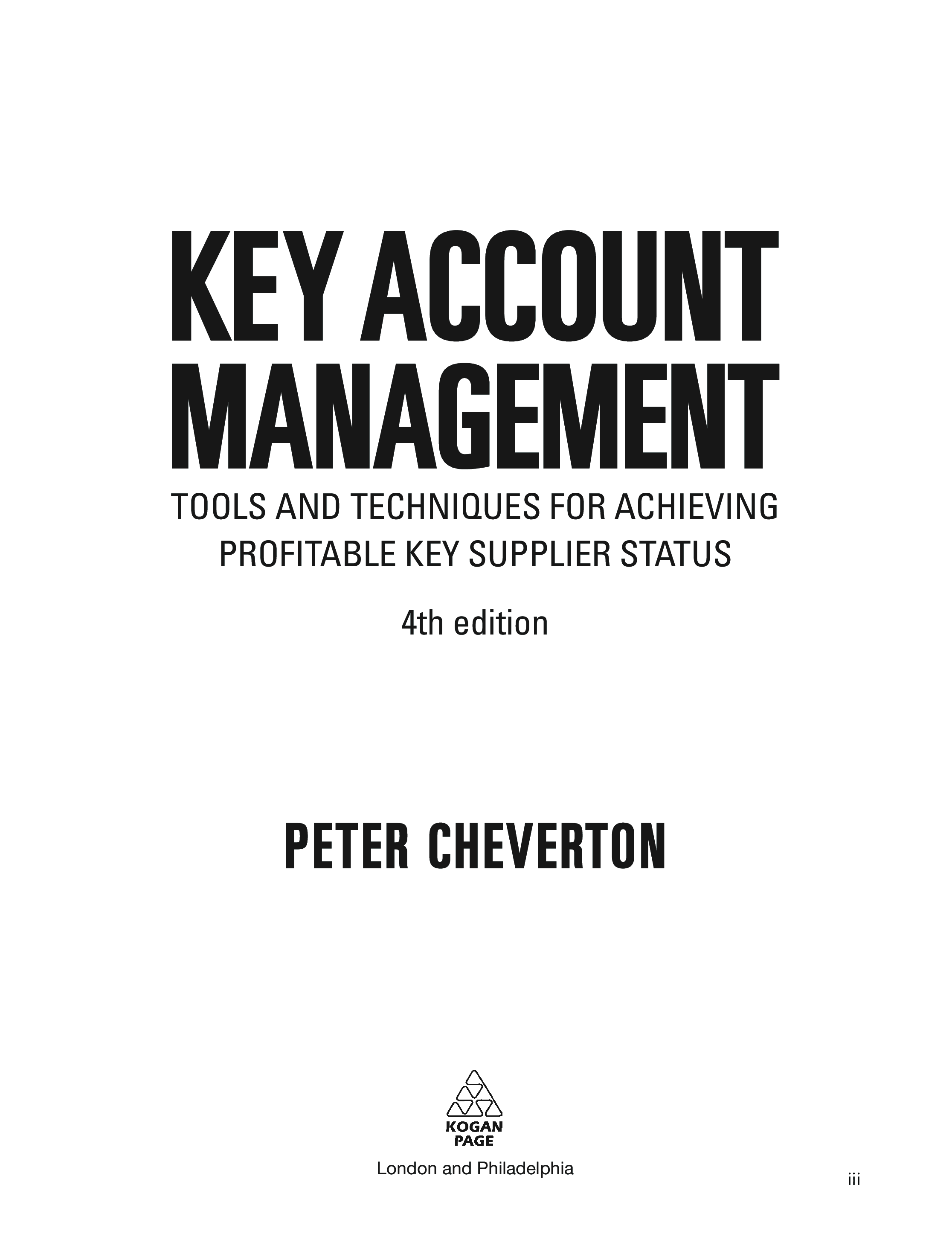 KEY ACCOUNT MANAGEMENT

TOOLS AND TECHNIQUES FOR ACHIEVING PROFITABLE KEY SUPPLIER STATUS

4th edition

PETER CHEVERTON

KOGAN PAGE

London and Philadelphia

iii